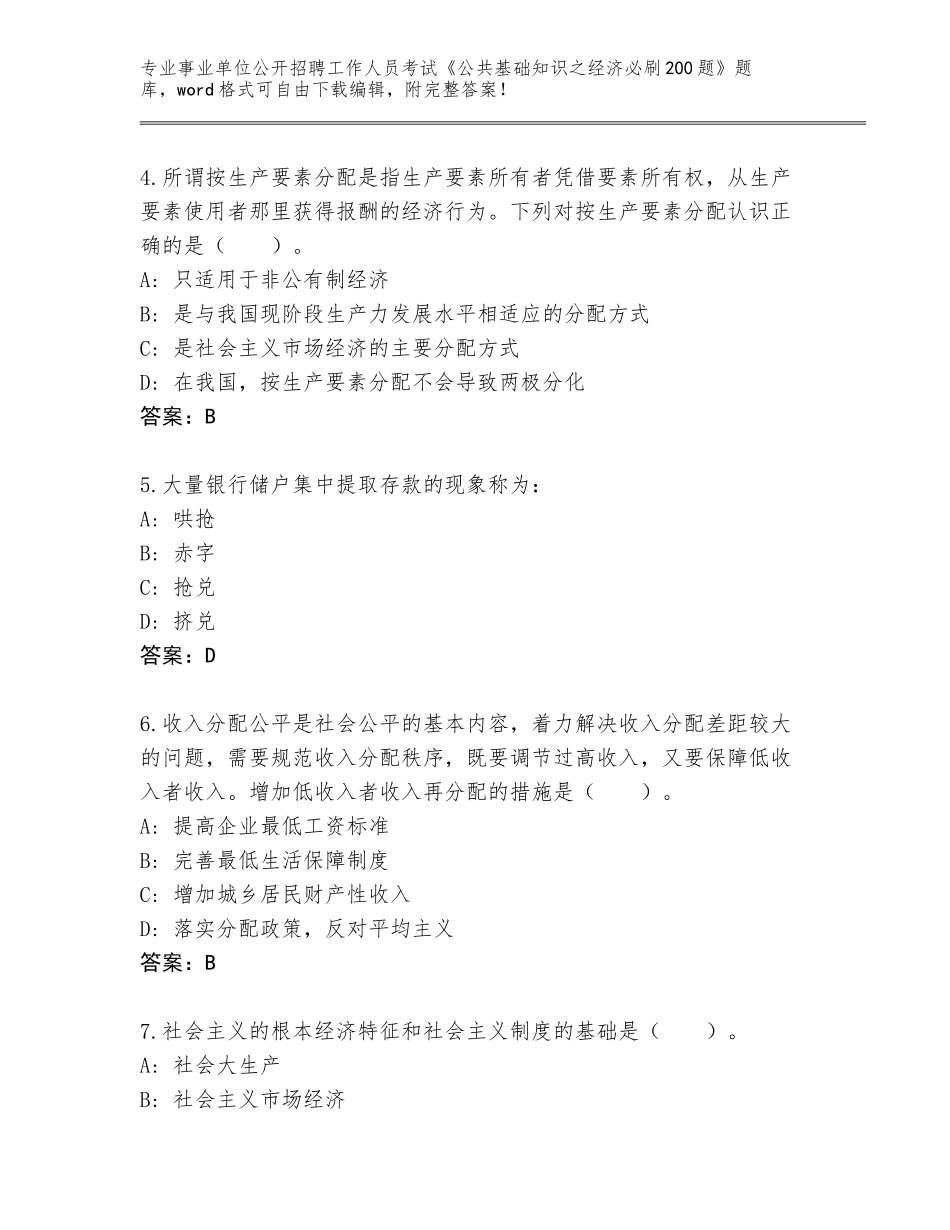 专业事业单位公开招聘工作人员考试《公共基础知识之经济必刷200题》题库，word格式可自由下载编辑，附完整答案！

4.所谓按生产要素分配是指生产要素所有者凭借要素所有权，从生产要素使用者那里获得报酬的经济行为。下列对按生产要素分配认识正确的是（　　）。
A：只适用于非公有制经济
B：是与我国现阶段生产力发展水平相适应的分配方式
C：是社会主义市场经济的主要分配方式
D：在我国，按生产要素分配不会导致两极分化
答案：B

5.大量银行储户集中提取存款的现象称为：
A：哄抢
B：赤字
C：抢兑
D：挤兑
答案：D

6.收入分配公平是社会公平的基本内容，着力解决收入分配差距较大的问题，需要规范收入分配秩序，既要调节过高收入，又要保障低收入者收入。增加低收入者收入再分配的措施是（　　）。
A：提高企业最低工资标准
B：完善最低生活保障制度
C：增加城乡居民财产性收入
D：落实分配政策，反对平均主义
答案：B

7.社会主义的根本经济特征和社会主义制度的基础是（　　）。
A：社会大生产
B：社会主义市场经济